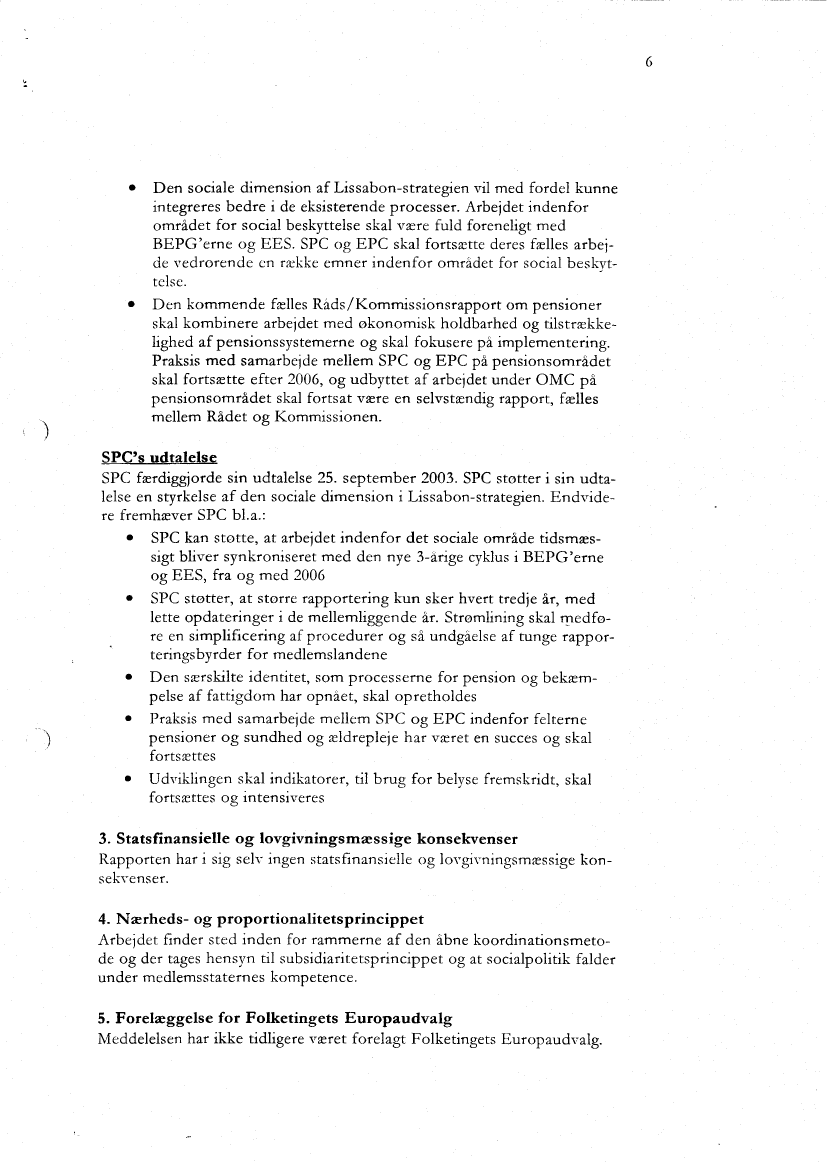 6

• Den sociale dimension af Lissabon-strategien vil med fordel kunne integreres bedre i de eksisterende processer. Arbejdet indenfor området for social beskyttelse skal være fuld foreneligt med BEPG'erne og EES. SPC og EPC skal fortsætte deres fælles arbejde vedrørende en række emner indenfor området for social beskyttelse.
• Den kommende fælles Råds/Kommissionsrapport om pensioner skal kombinere arbejdet med økonomisk holdbarhed og tilstrækkelighed af pensionssystemerne og skal fokusere på implementering. Praksis med samarbejde mellem SPC og EPC på pensionsområdet skal fortsætte efter 2006, og udbyttet af arbejdet under OMC på pensionsområdet skal fortsat være en selvstændig rapport, fælles mellem Rådet og Kommissionen.

SPC's udtalelse
SPC færdiggjorde sin udtalelse 25. september 2003. SPC støtter i sin udtalelse en styrkelse af den sociale dimension i Lissabon-strategien. Endvidere fremhæver SPC bl.a.:
• SPC kan støtte, at arbejdet indenfor det sociale område tidsmæssigt bliver synkroniseret med den nye 3-årige cyklus i BEPG'erne og EES, fra og med 2006
• SPC støtter, at større rapportering kun sker hvert tredje år, med lette opdateringer i de mellemliggende år. Strømlining skal medføre en simplificering af procedurer og så undgåelse af tunge rapporteringsbyrder for medlemslandene
• Den særskilte identitet, som processerne for pension og bekæmpelse af fattigdom har opnået, skal opretholdes
• Praksis med samarbejde mellem SPC og EPC indenfor felterne pensioner og sundhed og ældrepleje har været en succes og skal fortsættes
• Udviklingen skal indikatorer, til brug for belyse fremskridt, skal fortsættes og intensiveres

3. Statsfinansielle og lovgivningsmæssige konsekvenser
Rapporten har i sig selv ingen statsfinansielle og lovgivningsmæssige konsekvenser.

4. Nærheds- og proportionalitetsprincippet
Arbejdet finder sted inden for rammerne af den åbne koordinationsmetode og der tages hensyn til subsidiaritetsprincippet og at socialpolitik falder under medlemsstaternes kompetence.

5. Forelæggelse for Folketingets Europaudvalg
Meddelelsen har ikke tidligere været forelagt Folketingets Europaudvalg.